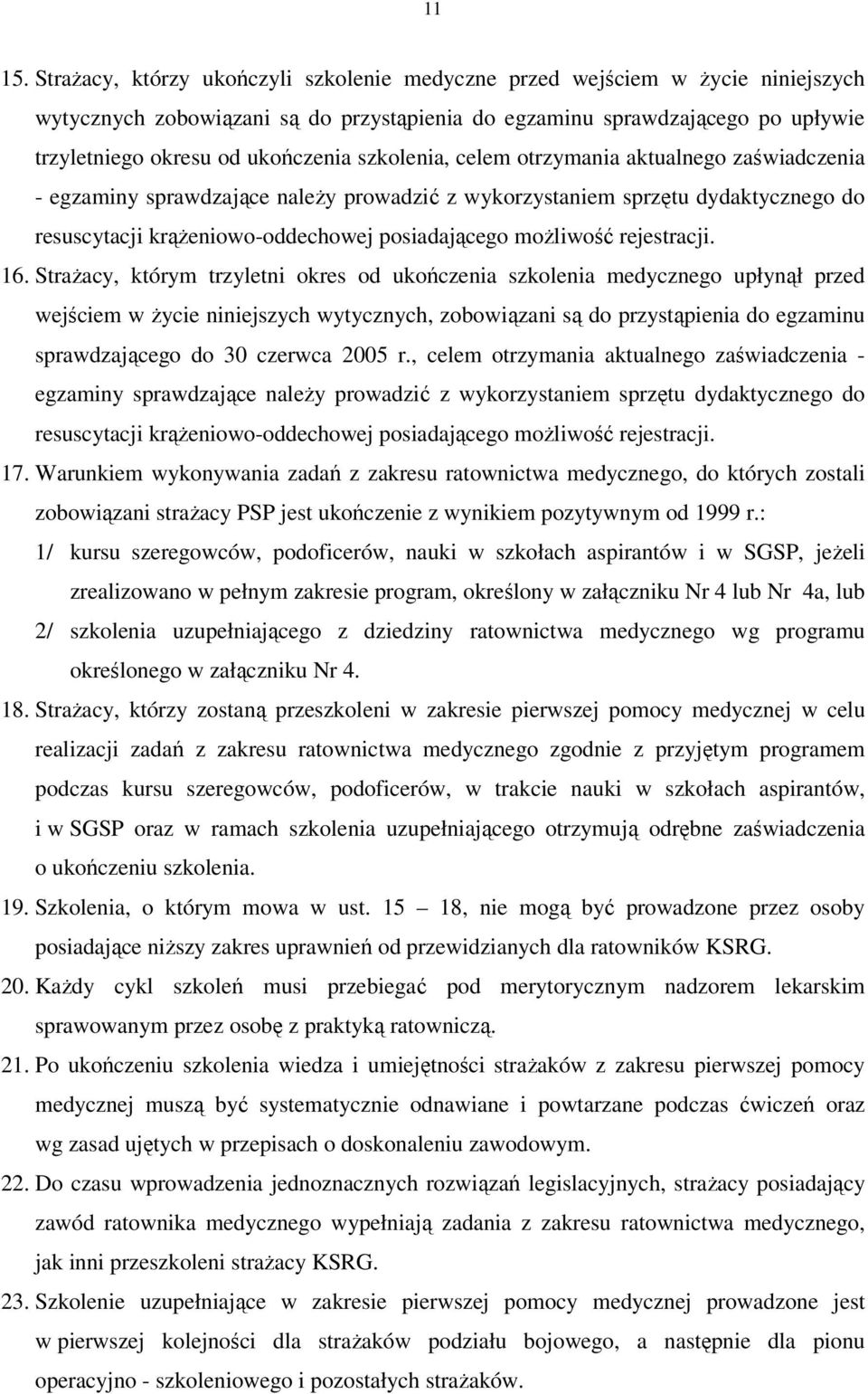 11

15. Strażacy, którzy ukończyli szkolenie medyczne przed wejściem w życie niniejszych wytycznych zobowiązani są do przystąpienia do egzaminu sprawdzającego po upływie trzyletniego okresu od ukończenia szkolenia, celem otrzymania aktualnego zaświadczenia - egzaminy sprawdzające należy prowadzić z wykorzystaniem sprzętu dydaktycznego do resuscytacji krążeniowo-oddechowej posiadającego możliwość rejestracji.

16. Strażacy, którym trzyletni okres od ukończenia szkolenia medycznego upłynął przed wejściem w życie niniejszych wytycznych, zobowiązani są do przystąpienia do egzaminu sprawdzającego do 30 czerwca 2005 r., celem otrzymania aktualnego zaświadczenia - egzaminy sprawdzające należy prowadzić z wykorzystaniem sprzętu dydaktycznego do resuscytacji krążeniowo-oddechowej posiadającego możliwość rejestracji.

17. Warunkiem wykonywania zadań z zakresu ratownictwa medycznego, do których zostali zobowiązani strażacy PSP jest ukończenie z wynikiem pozytywnym od 1999 r.:

1/ kursu szeregowców, podoficerów, nauki w szkołach aspirantów i w SGSP, jeżeli zrealizowano w pełnym zakresie program, określony w załączniku Nr 4 lub Nr 4a, lub

2/ szkolenia uzupełniającego z dziedziny ratownictwa medycznego wg programu określonego w załączniku Nr 4.

18. Strażacy, którzy zostaną przeszkoleni w zakresie pierwszej pomocy medycznej w celu realizacji zadań z zakresu ratownictwa medycznego zgodnie z przyjętym programem podczas kursu szeregowców, podoficerów, w trakcie nauki w szkołach aspirantów, i w SGSP oraz w ramach szkolenia uzupełniającego otrzymują odrębne zaświadczenia o ukończeniu szkolenia.

19. Szkolenia, o którym mowa w ust. 15 – 18, nie mogą być prowadzone przez osoby posiadające niższy zakres uprawnień od przewidzianych dla ratowników KSRG.

20. Każdy cykl szkoleń musi przebiegać pod merytorycznym nadzorem lekarskim sprawowanym przez osobę z praktyką ratowniczą.

21. Po ukończeniu szkolenia wiedza i umiejętności strażaków z zakresu pierwszej pomocy medycznej muszą być systematycznie odnawiane i powtarzane podczas ćwiczeń oraz wg zasad ujętych w przepisach o doskonaleniu zawodowym.

22. Do czasu wprowadzenia jednoznacznych rozwiązań legislacyjnych, strażacy posiadający zawód ratownika medycznego wypełniają zadania z zakresu ratownictwa medycznego, jak inni przeszkoleni strażacy KSRG.

23. Szkolenie uzupełniające w zakresie pierwszej pomocy medycznej prowadzone jest w pierwszej kolejności dla strażaków podziału bojowego, a następnie dla pionu operacyjno - szkoleniowego i pozostałych strażaków.